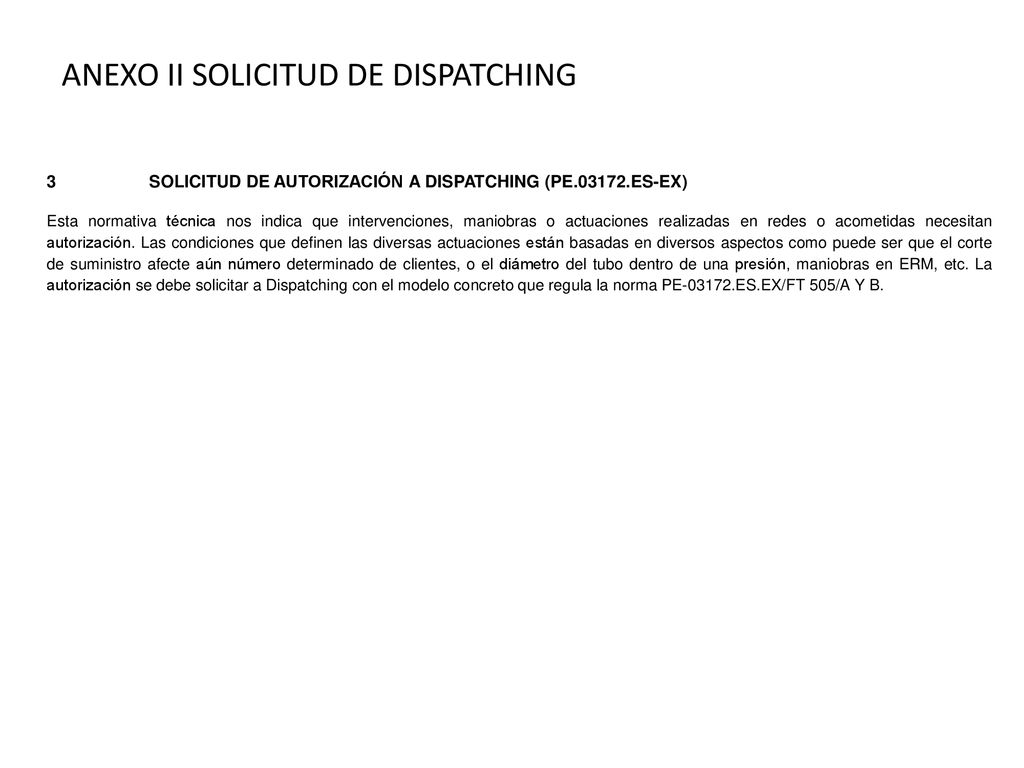 ANEXO II SOLICITUD DE DISPATCHING

3 SOLICITUD DE AUTORIZACIÓN A DISPATCHING (PE.03172.ES-EX)

Esta normativa técnica nos indica que intervenciones, maniobras o actuaciones realizadas en redes o acometidas necesitan autorización. Las condiciones que definen las diversas actuaciones están basadas en diversos aspectos como puede ser que el corte de suministro afecte aún número determinado de clientes, o el diámetro del tubo dentro de una presión, maniobras en ERM, etc. La autorización se debe solicitar a Dispatching con el modelo concreto que regula la norma PE-03172.ES.EX/FT 505/A Y B.